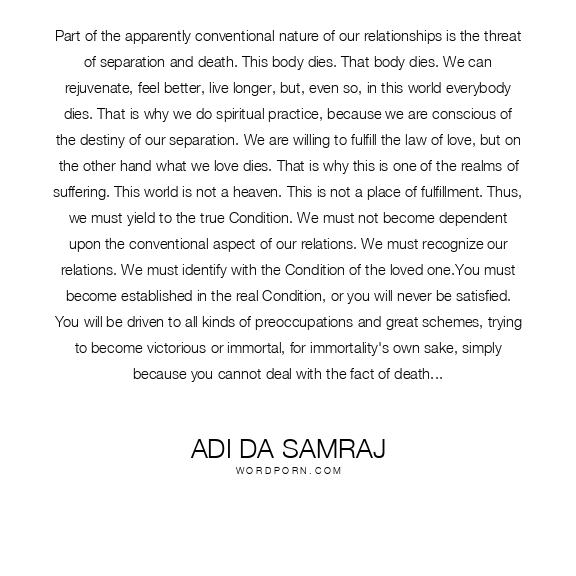 Part of the apparently conventional nature of our relationships is the threat of separation and death. This body dies. That body dies. We can rejuvenate, feel better, live longer, but, even so, in this world everybody dies. That is why we do spiritual practice, because we are conscious of the destiny of our separation. We are willing to fulfill the law of love, but on the other hand what we love dies. That is why this is one of the realms of suffering. This world is not a heaven. This is not a place of fulfillment. Thus, we must yield to the true Condition. We must not become dependent upon the conventional aspect of our relations. We must recognize our relations. We must identify with the Condition of the loved one.You must become established in the real Condition, or you will never be satisfied. You will be driven to all kinds of preoccupations and great schemes, trying to become victorious or immortal, for immortality's own sake, simply because you cannot deal with the fact of death...

ADI DA SAMRAJ
WORDPORN.COM